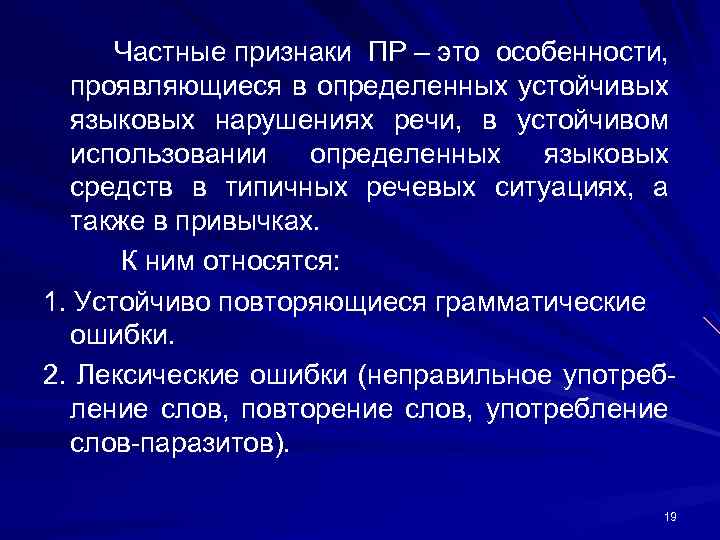 Частные признаки ПР – это особенности, проявляющиеся в определенных устойчивых языковых нарушениях речи, в устойчивом использовании определенных языковых средств в типичных речевых ситуациях, а также в привычках.

К ним относятся:

1. Устойчиво повторяющиеся грамматические ошибки.

2. Лексические ошибки (неправильное употребление слов, повторение слов, употребление слов-паразитов).

19